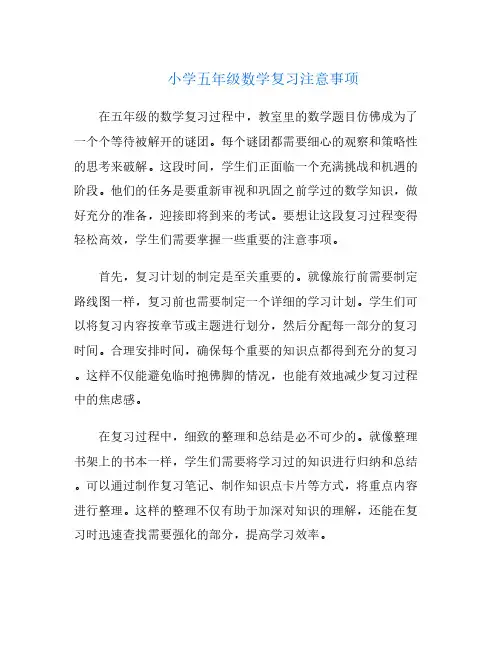 小学五年级数学复习注意事项

在五年级的数学复习过程中，教室里的数学题目仿佛成为了一个个等待被解开的谜团。每个谜团都需要细心的观察和策略性的思考来破解。这段时间，学生们正面临一个充满挑战和机遇的阶段。他们的任务是要重新审视和巩固之前学过的数学知识，做好充分的准备，迎接即将到来的考试。要想让这段复习过程变得轻松高效，学生们需要掌握一些重要的注意事项。

首先，复习计划的制定是至关重要的。就像旅行前需要制定路线图一样，复习前也需要制定一个详细的学习计划。学生们可以将复习内容按章节或主题进行划分，然后分配每一部分的复习时间。合理安排时间，确保每个重要的知识点都得到充分的复习。这样不仅能避免临时抱佛脚的情况，也能有效地减少复习过程中的焦虑感。

在复习过程中，细致的整理和总结是必不可少的。就像整理书架上的书本一样，学生们需要将学习过的知识进行归纳和总结。可以通过制作复习笔记、制作知识点卡片等方式，将重点内容进行整理。这样的整理不仅有助于加深对知识的理解，还能在复习时迅速查找需要强化的部分，提高学习效率。